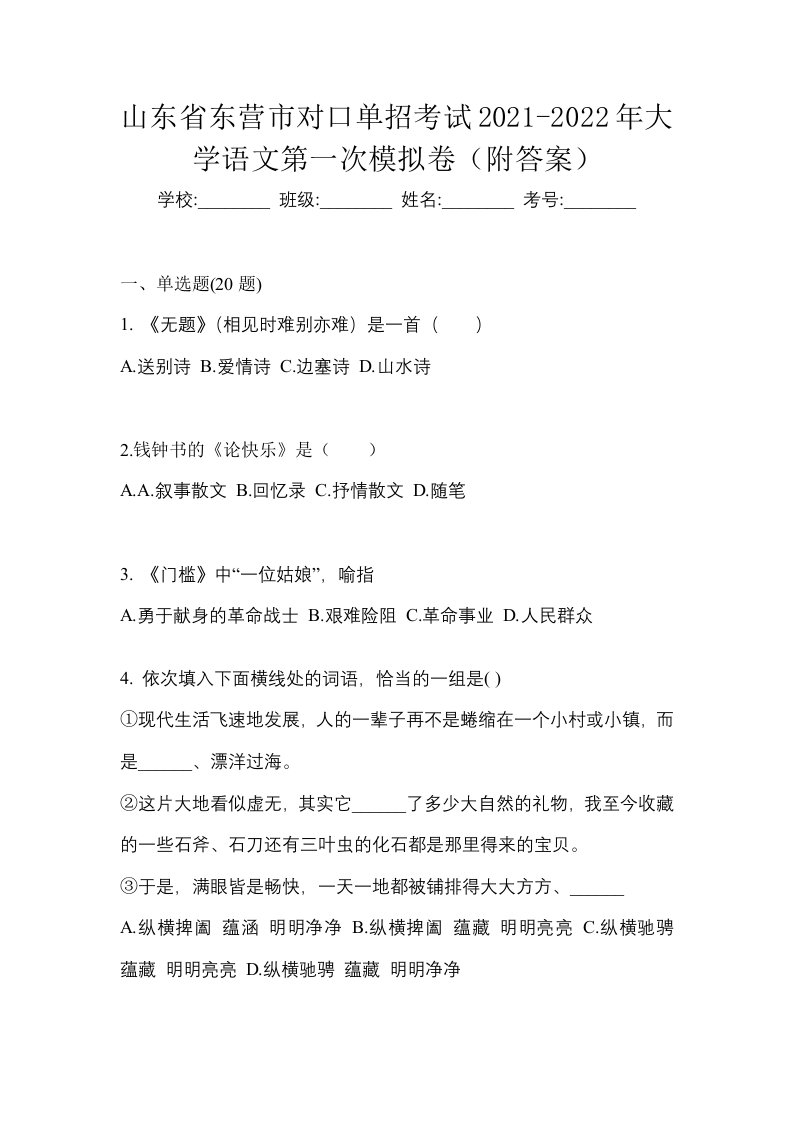 山东省东营市对口单招考试2021-2022年大学语文第一次模拟卷（附答案）

学校:________ 班级:________ 姓名:________ 考号:________

一、单选题(20 题)

1. 《无题》(相见时难别亦难）是一首（　　）

A.送别诗 B.爱情诗 C.边塞诗 D.山水诗

2.钱钟书的《论快乐》是（　　）

A.A.叙事散文 B.回忆录 C.抒情散文 D.随笔

3. 《门槛》中“一位姑娘”，喻指

A.勇于献身的革命战士 B.艰难险阻 C.革命事业 D.人民群众

4. 依次填入下面横线处的词语，恰当的一组是( )

①现代生活飞速地发展，人的一辈子再不是蜷缩在一个小村或小镇，而是______、漂洋过海。

②这片大地看似虚无，其实它______了多少大自然的礼物，我至今收藏的一些石斧、石刀还有三叶虫的化石都是那里得来的宝贝。

③于是，满眼皆是畅快，一天一地都被铺排得大大方方、______

A.纵横捭阖 蕴涵 明明净净 B.纵横捭阖 蕴藏 明明亮亮 C.纵横驰骋 蕴藏 明明亮亮 D.纵横驰骋 蕴藏 明明净净